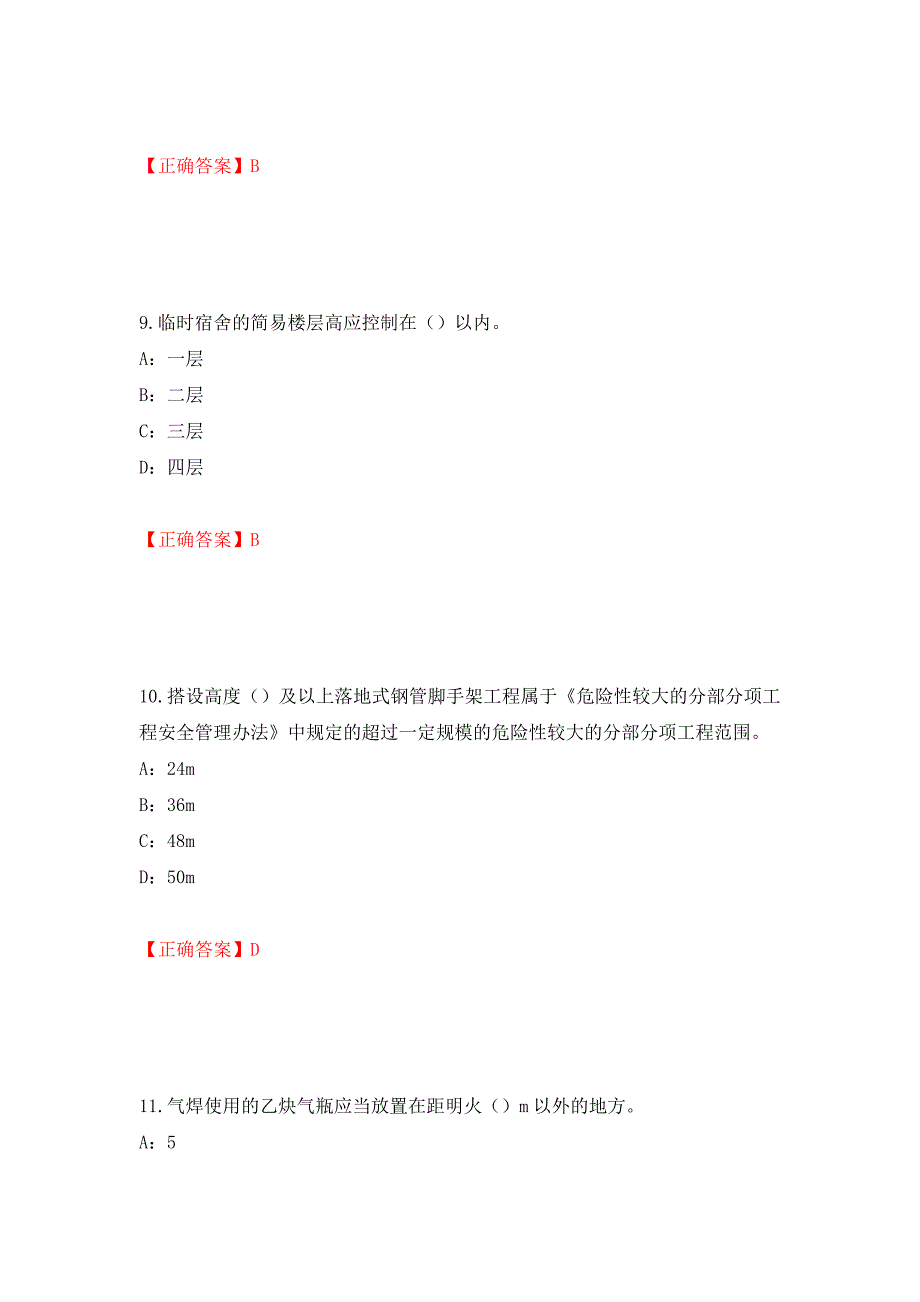 【正确答案】B

9.临时宿舍的简易楼层高应控制在（）以内。

A：一层

B：二层

C：三层

D：四层

【正确答案】B

10.搭设高度（）及以上落地式钢管脚手架工程属于《危险性较大的分部分项工程安全管理办法》中规定的超过一定规模的危险性较大的分部分项工程范围。

A：24m

B：36m

C：48m

D：50m

【正确答案】D

11.气焊使用的乙炔气瓶应当放置在距明火（）m 以外的地方。

A：5